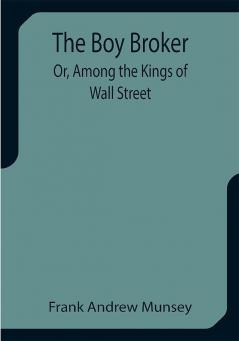 The Boy Broker

Or, Among the Kings of Wall Street

Frank Andrew Munsey